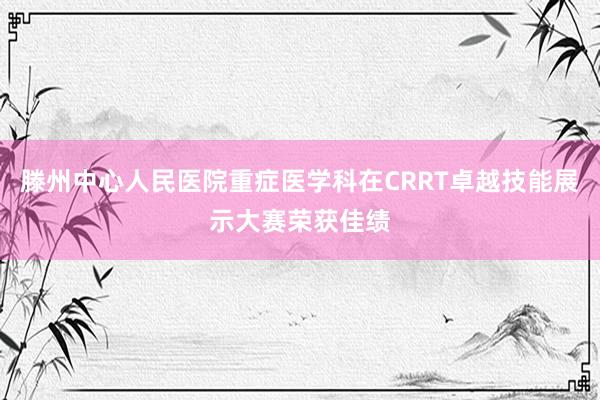 滕州中心人民医院重症医学科在CRRT卓越技能展示大赛荣获佳绩